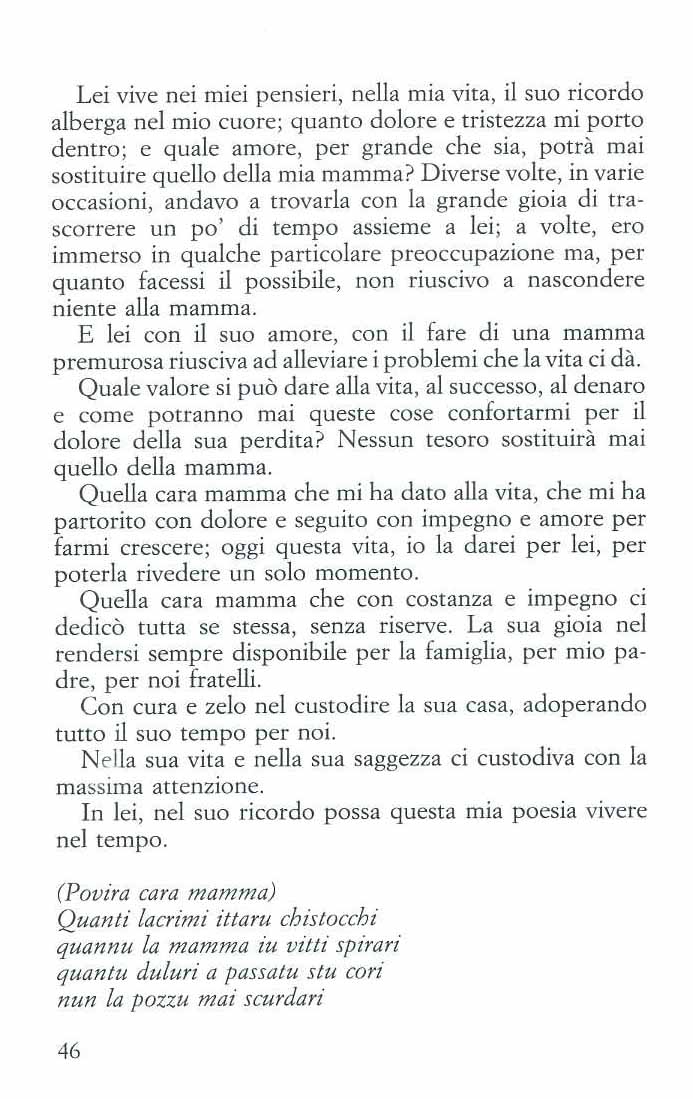 Lei vive nei miei pensieri, nella mia vita, il suo ricordo alberga nel mio cuore; quanto dolore e tristezza mi porto dentro; e quale amore, per grande che sia, potrà mai sostituire quello della mia mamma? Diverse volte, in varie occasioni, andavo a trovarla con la grande gioia di trascorrere un po' di tempo assieme a lei; a volte, ero immerso in qualche particolare preoccupazione ma, per quanto facessi il possibile, non riuscivo a nascondere niente alla mamma.

E lei con il suo amore, con il fare di una mamma premurosa riusciva ad alleviare i problemi che la vita ci dà.

Quale valore si può dare alla vita, al successo, al denaro e come potranno mai queste cose confortarmi per il dolore della sua perdita? Nessun tesoro sostituirà mai quello della mamma.

Quella cara mamma che mi ha dato alla vita, che mi ha partorito con dolore e seguito con impegno e amore per farmi crescere; oggi questa vita, io la darei per lei, per poterla rivedere un solo momento.

Quella cara mamma che con costanza e impegno ci dedicò tutta se stessa, senza riserve. La sua gioia nel rendersi sempre disponibile per la famiglia, per mio padre, per noi fratelli.

Con cura e zelo nel custodire la sua casa, adoperando tutto il suo tempo per noi.

Nella sua vita e nella sua saggezza ci custodiva con la massima attenzione.

In lei, nel suo ricordo possa questa mia poesia vivere nel tempo.

(Povira cara mamma)
Quanti lacrimi ittaru chistocchi
quannu la mamma iu vitti spirari
quantu duluri a passatu stu cori
nun la pozzu mai scurdari

46